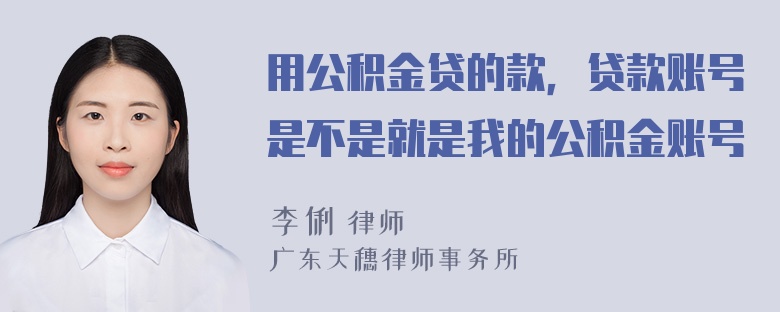 用公积金贷的款，贷款账号是不是就是我的公积金账号

李俐 律师
广东天穗律师事务所